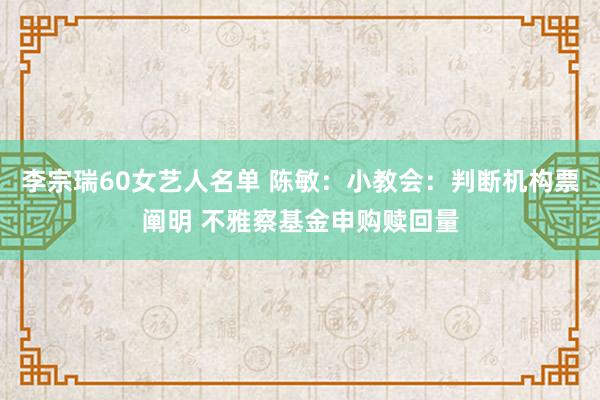 李宗瑞60女艺人名单 陈敏：小教会：判断机构票阐明 不雅察基金申购赎回量